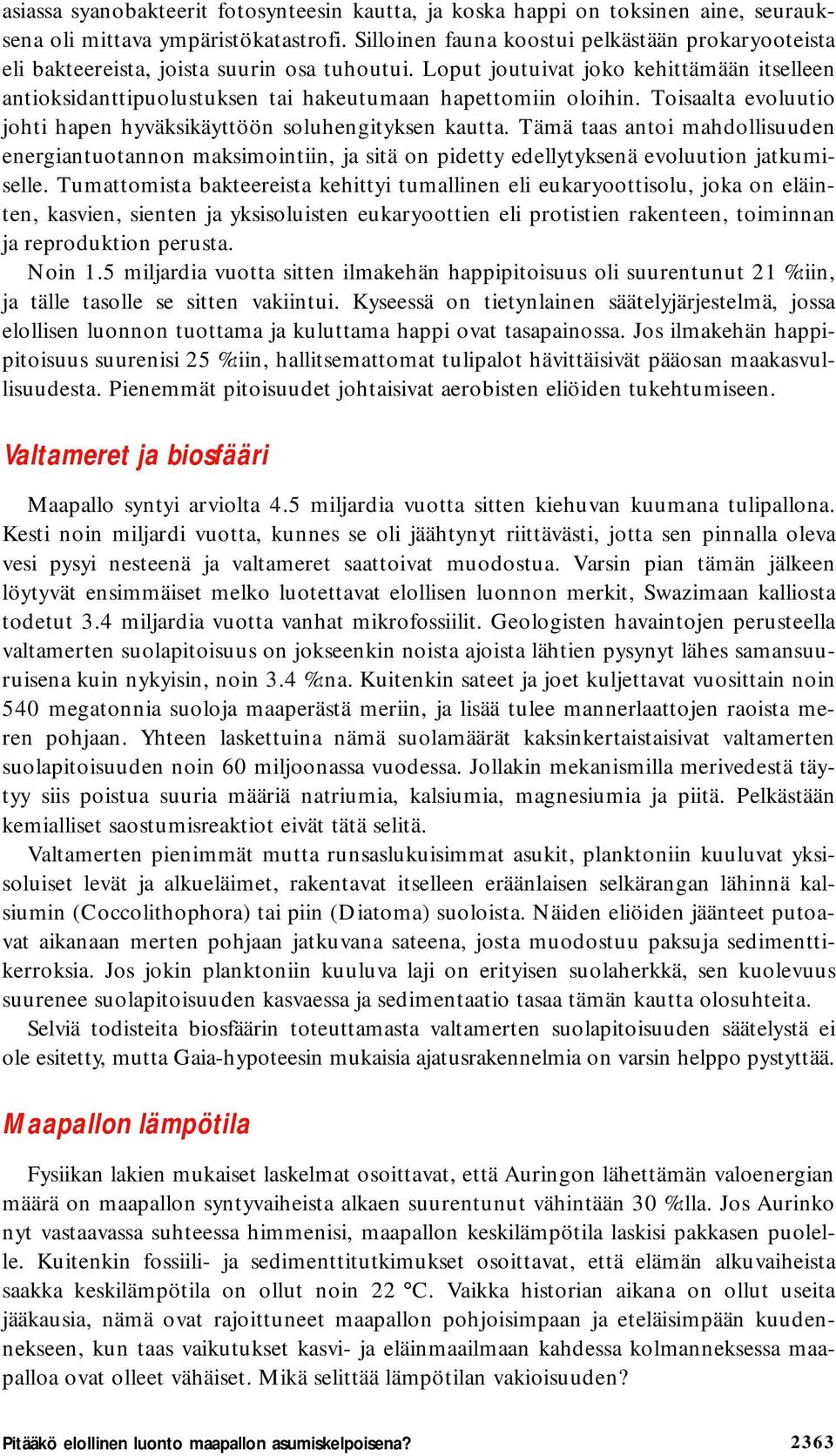 asiassa syanobakteerit fotosynteesin kautta, ja koska happi on toksinen aine, seurauksena oli mittava ympäristökatastrofi. Silloinen fauna koostui pelkästään prokaryooteista eli bakteereista, joista suurin osa tuhoutui. Loput joutuivat joko kehittämään itselleen antioksidanttipuolustuksen tai hakeutumaan hapettomiin oloihin. Toisaalta evoluutio johti hapen hyväksikäyttöön soluhengityksen kautta. Tämä taas antoi mahdollisuuden energiantuotannon maksimointiin, ja sitä on pidetty edellytyksenä evoluution jatkumiselle. Tumattomista bakteereista kehittyi tumallinen eli eukaryoottisolu, joka on eläinten, kasvien, sienten ja yksisoluisten eukaryoottien eli protistien rakenteen, toiminnan ja reproduktion perusta.

Noin 1.5 miljardia vuotta sitten ilmakehän happipitoisuus oli suurentunut 21 %:iin, ja tälle tasolle se sitten vakiintui. Kyseessä on tietynlainen säätelyjärjestelmä, jossa elollisen luonnon tuottama ja kuluttama happi ovat tasapainossa. Jos ilmakehän happipitoisuus suurenisi 25 %:iin, hallitsemattomat tulipalot hävittäisivät pääosan maakasvullisuudesta. Pienemmät pitoisuudet johtaisivat aerobisten eliöiden tukehtumiseen.

Valtameret ja biosfääri

Maapallo syntyi arviolta 4.5 miljardia vuotta sitten kiehuvan kuumana tulipallona. Kesti noin miljardi vuotta, kunnes se oli jäähtynyt riittävästi, jotta sen pinnalla oleva vesi pysyi nesteenä ja valtameret saattoivat muodostua. Varsin pian tämän jälkeen löytyvät ensimmäiset melko luotettavat elollisen luonnon merkit, Swazimaan kalliosta todetut 3.4 miljardia vuotta vanhat mikrofossiilit. Geologisten havaintojen perusteella valtamerten suolapitoisuus on jokseenkin noista ajoista lähtien pysynyt lähes samansuuruisena kuin nykyisin, noin 3.4 %:na. Kuitenkin sateet ja joet kuljettavat vuosittain noin 540 megatonnia suoloja maaperästä meriin, ja lisää tulee mannerlaattojen raoista meren pohjaan. Yhteen laskettuina nämä suolamäärät kaksinkertaistaisivat valtamerten suolapitoisuuden noin 60 miljoonassa vuodessa. Jollakin mekanismilla merivedestä täytyy siis poistua suuria määriä natriumia, kalsiumia, magnesiumia ja piitä. Pelkästään kemialliset saostumisreaktiot eivät tätä selitä.

Valtamerten pienimmät mutta runsaslukuisimmat asukit, planktoniin kuuluvat yksisoluiset levät ja alkueläimet, rakentavat itselleen eräänlaisen selkärangan lähinnä kalsiumin (Coccolithophora) tai piin (Diatoma) suoloista. Näiden eliöiden jäänteet putoavat aikanaan merten pohjaan jatkuvana sateena, josta muodostuu paksuja sedimenttikerroksia. Jos jokin planktoniin kuuluva laji on erityisen suolaherkkä, sen kuolevuus suurenee suolapitoisuuden kasvaessa ja sedimentaatio tasaa tämän kautta olosuhteita.

Selviä todisteita biosfäärin toteuttamasta valtamerten suolapitoisuuden säätelystä ei ole esitetty, mutta Gaia-hypoteesin mukaisia ajatusrakennelmia on varsin helppo pystyttää.

Maapallon lämpötila

Fysiikan lakien mukaiset laskelmat osoittavat, että Auringon lähettämän valoenergian määrä on maapallon syntyvaiheista alkaen suurentunut vähintään 30 %:lla. Jos Aurinko nyt vastaavassa suhteessa himmenisi, maapallon keskilämpötila laskisi pakkasen puolelle. Kuitenkin fossiili- ja sedimenttitutkimukset osoittavat, että elämän alkuvaiheista saakka keskilämpötila on ollut noin 22 °C. Vaikka historian aikana on ollut useita jääkausia, nämä ovat rajoittuneet maapallon pohjoisimpaan ja eteläisimpään kuudennekseen, kun taas vaikutukset kasvi- ja eläinmaailmaan kahdessa kolmanneksessa maapalloa ovat olleet vähäiset. Mikä selittää lämpötilan vakioisuuden?

Pitääkö elollinen luonto maapallon asumiskelpoisena? 2363